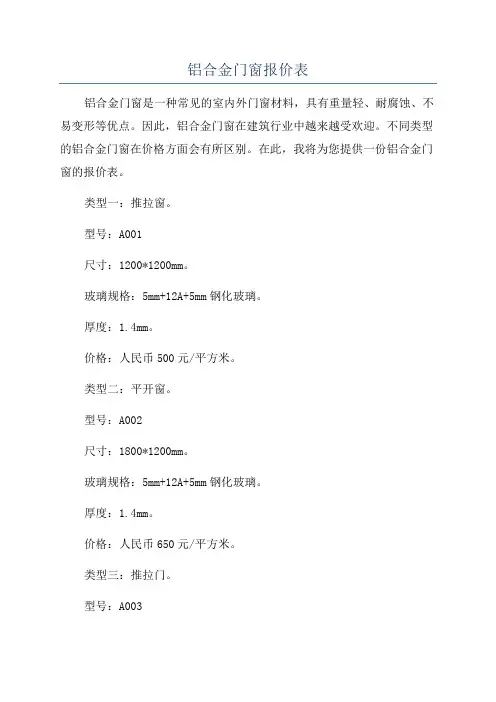 铝合金门窗报价表

铝合金门窗是一种常见的室内外门窗材料，具有重量轻、耐腐蚀、不易变形等优点。因此，铝合金门窗在建筑行业中越来越受欢迎。不同类型的铝合金门窗在价格方面会有所区别。在此，我将为您提供一份铝合金门窗的报价表。

类型一：推拉窗。

型号：A001

尺寸：1200*1200mm。

玻璃规格：5mm+12A+5mm 钢化玻璃。

厚度：1.4mm。

价格：人民币 500 元/平方米。

类型二：平开窗。

型号：A002

尺寸：1800*1200mm。

玻璃规格：5mm+12A+5mm 钢化玻璃。

厚度：1.4mm。

价格：人民币 650 元/平方米。

类型三：推拉门。

型号：A003